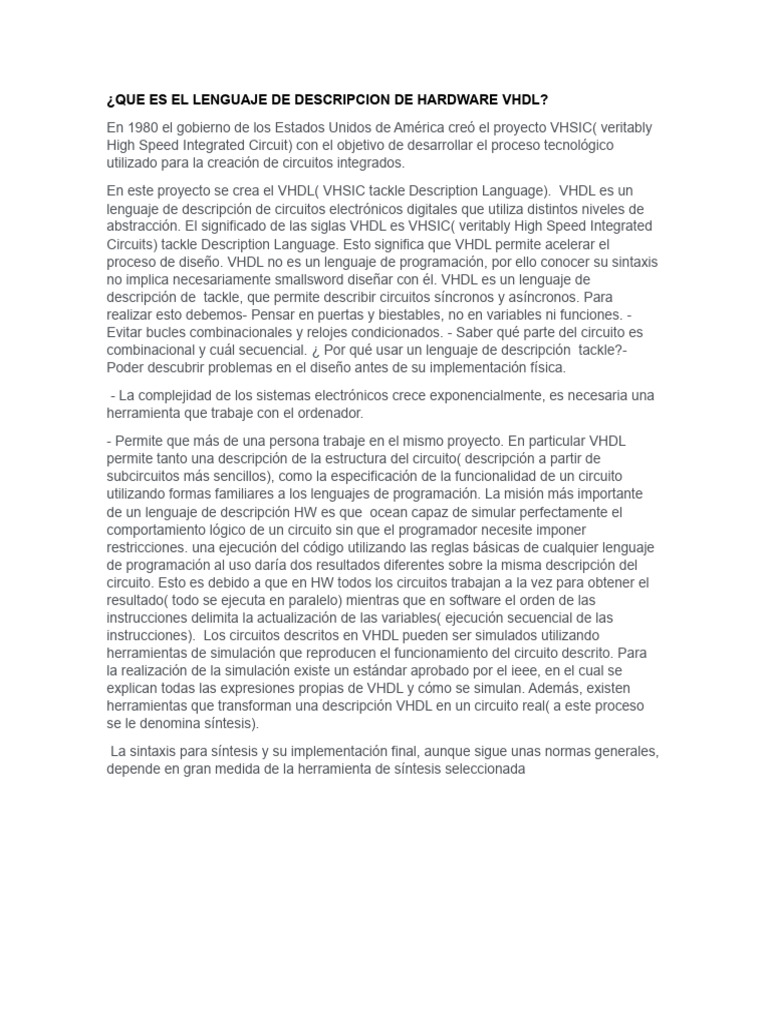 ¿QUE ES EL LENGUAJE DE DESCRIPCION DE HARDWARE VHDL?

En 1980 el gobierno de los Estados Unidos de América creó el proyecto VHSIC( veritably High Speed Integrated Circuit) con el objetivo de desarrollar el proceso tecnológico utilizado para la creación de circuitos integrados.

En este proyecto se crea el VHDL( VHSIC tackle Description Language). VHDL es un lenguaje de descripción de circuitos electrónicos digitales que utiliza distintos niveles de abstracción. El significado de las siglas VHDL es VHSIC( veritably High Speed Integrated Circuits) tackle Description Language. Esto significa que VHDL permite acelerar el proceso de diseño. VHDL no es un lenguaje de programación, por ello conocer su sintaxis no implica necesariamente smallsword diseñar con él. VHDL es un lenguaje de descripción de tackle, que permite describir circuitos síncronos y asíncronos. Para realizar esto debemos- Pensar en puertas y biestables, no en variables ni funciones. - Evitar bucles combinacionales y relojes condicionados. - Saber qué parte del circuito es combinacional y cuál secuencial. ¿ Por qué usar un lenguaje de descripción tackle?- Poder descubrir problemas en el diseño antes de su implementación física.

- La complejidad de los sistemas electrónicos crece exponencialmente, es necesaria una herramienta que trabaje con el ordenador.

- Permite que más de una persona trabaje en el mismo proyecto. En particular VHDL permite tanto una descripción de la estructura del circuito( descripción a partir de subcircuitos más sencillos), como la especificación de la funcionalidad de un circuito utilizando formas familiares a los lenguajes de programación. La misión más importante de un lenguaje de descripción HW es que ocean capaz de simular perfectamente el comportamiento lógico de un circuito sin que el programador necesite imponer restricciones. una ejecución del código utilizando las reglas básicas de cualquier lenguaje de programación al uso daría dos resultados diferentes sobre la misma descripción del circuito. Esto es debido a que en HW todos los circuitos trabajan a la vez para obtener el resultado( todo se ejecuta en paralelo) mientras que en software el orden de las instrucciones delimita la actualización de las variables( ejecución secuencial de las instrucciones). Los circuitos descritos en VHDL pueden ser simulados utilizando herramientas de simulación que reproducen el funcionamiento del circuito descrito. Para la realización de la simulación existe un estándar aprobado por el ieee, en el cual se explican todas las expresiones propias de VHDL y cómo se simulan. Además, existen herramientas que transforman una descripción VHDL en un circuito real( a este proceso se le denomina síntesis).

La sintaxis para síntesis y su implementación final, aunque sigue unas normas generales, depende en gran medida de la herramienta de síntesis seleccionada